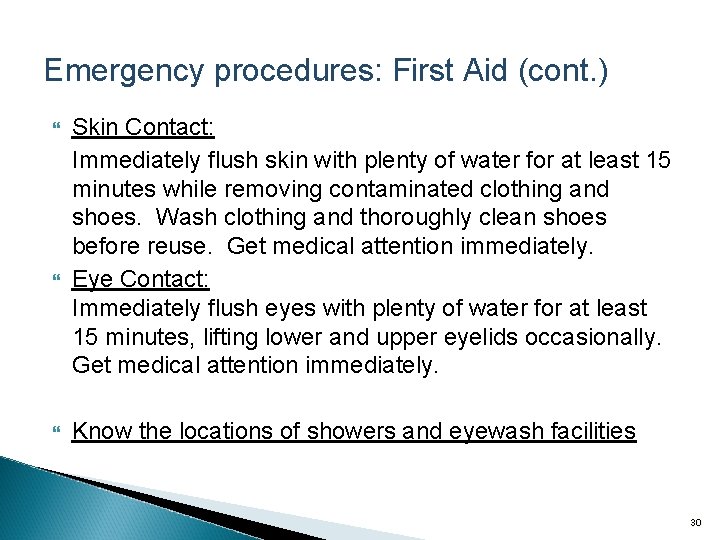 Emergency procedures: First Aid (cont.)

Skin Contact:
Immediately flush skin with plenty of water for at least 15 minutes while removing contaminated clothing and shoes. Wash clothing and thoroughly clean shoes before reuse. Get medical attention immediately.

Eye Contact:
Immediately flush eyes with plenty of water for at least 15 minutes, lifting lower and upper eyelids occasionally. Get medical attention immediately.

Know the locations of showers and eyewash facilities

30